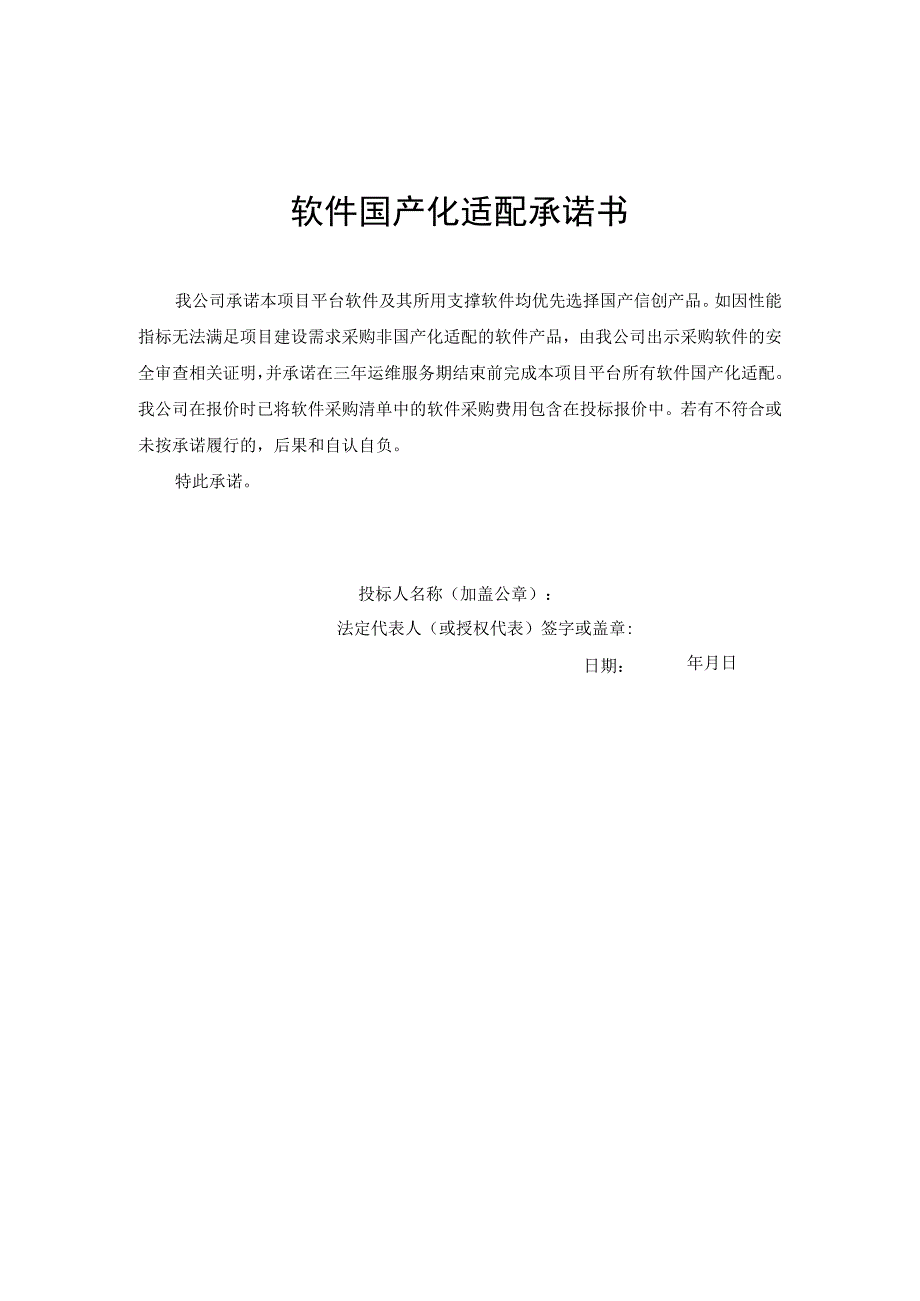 软件国产化适配承诺书

我公司承诺本项目平台软件及其所用支撑软件均优先选择国产信创产品。如因性能指标无法满足项目建设需求采购非国产化适配的软件产品，由我公司出示采购软件的安全审查相关证明，并承诺在三年运维服务期结束前完成本项目平台所有软件国产化适配。我公司在报价时已将软件采购清单中的软件采购费用包含在投标报价中。若有不符合或未按承诺履行的，后果和自认自负。

特此承诺。

投标人名称（加盖公章）：

法定代表人（或授权代表）签字或盖章：

日期：　　年月日